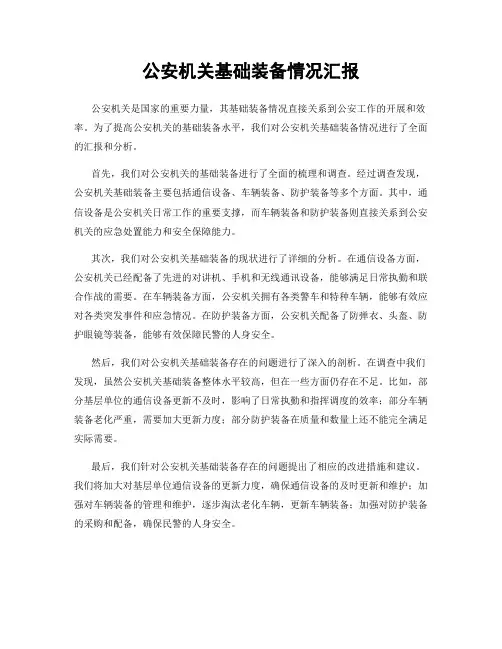 公安机关基础装备情况汇报

公安机关是国家的重要力量，其基础装备情况直接关系到公安工作的开展和效率。为了提高公安机关的基础装备水平，我们对公安机关基础装备情况进行了全面的汇报和分析。

首先，我们对公安机关的基础装备进行了全面的梳理和调查。经过调查发现，公安机关基础装备主要包括通信设备、车辆装备、防护装备等多个方面。其中，通信设备是公安机关日常工作的重要支撑，而车辆装备和防护装备则直接关系到公安机关的应急处置能力和安全保障能力。

其次，我们对公安机关基础装备的现状进行了详细的分析。在通信设备方面，公安机关已经配备了先进的对讲机、手机和无线通讯设备，能够满足日常执勤和联合作战的需要。在车辆装备方面，公安机关拥有各类警车和特种车辆，能够有效应对各类突发事件和应急情况。在防护装备方面，公安机关配备了防弹衣、头盔、防护眼镜等装备，能够有效保障民警的人身安全。

然后，我们对公安机关基础装备存在的问题进行了深入的剖析。在调查中我们发现，虽然公安机关基础装备整体水平较高，但在一些方面仍存在不足。比如，部分基层单位的通信设备更新不及时，影响了日常执勤和指挥调度的效率；部分车辆装备老化严重，需要加大更新力度；部分防护装备在质量和数量上还不能完全满足实际需要。

最后，我们针对公安机关基础装备存在的问题提出了相应的改进措施和建议。我们将加大对基层单位通信设备的更新力度，确保通信设备的及时更新和维护；加强对车辆装备的管理和维护，逐步淘汰老化车辆，更新车辆装备；加强对防护装备的采购和配备，确保民警的人身安全。